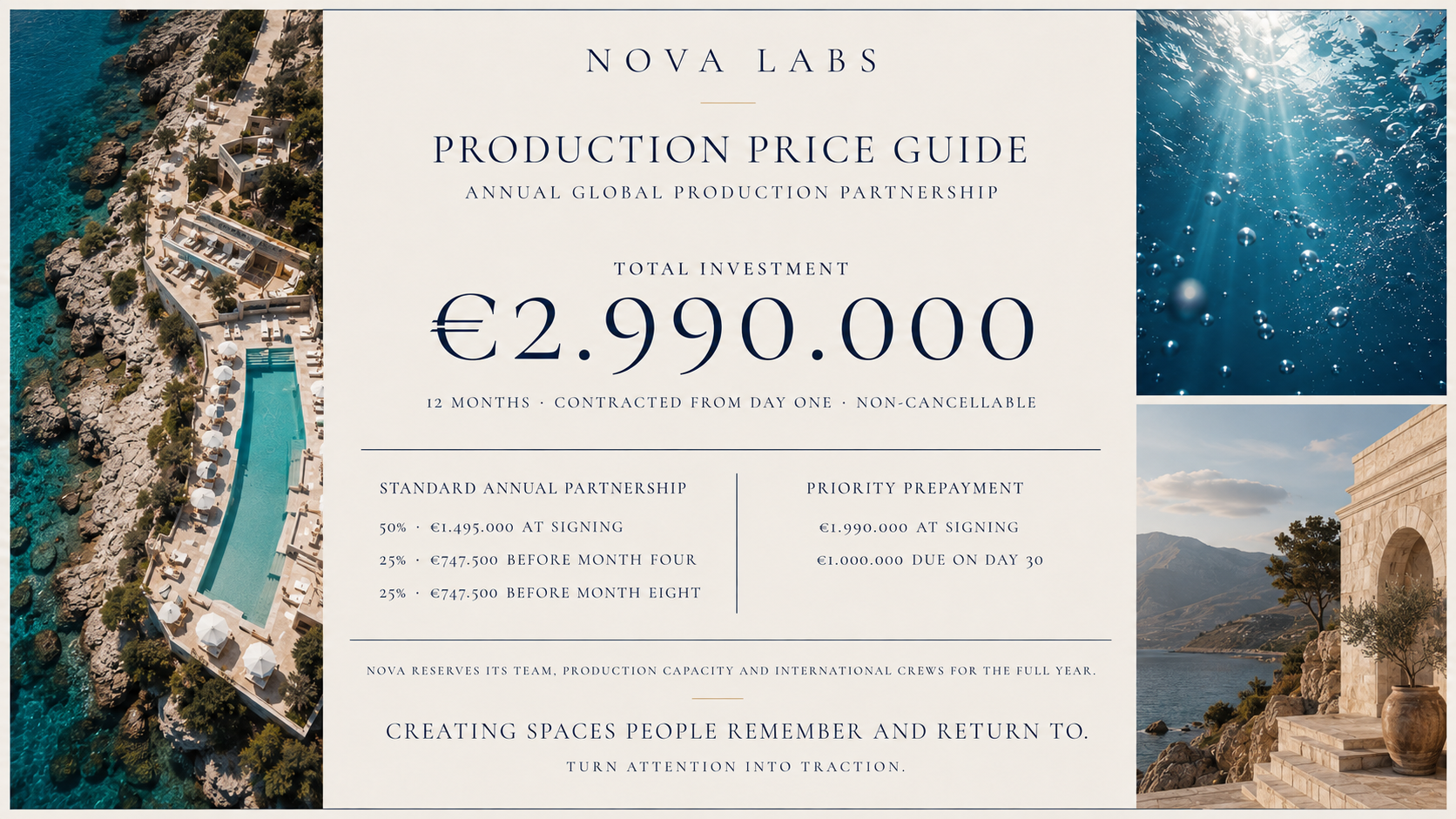 NOVA LABS

PRODUCTION PRICE GUIDE

ANNUAL GLOBAL PRODUCTION PARTNERSHIP

TOTAL INVESTMENT

€2.990.000

12 MONTHS · CONTRACTED FROM DAY ONE · NON-CANCELLABLE

STANDARD ANNUAL PARTNERSHIP

50% · €1.495.000 AT SIGNING

25% · €747.500 BEFORE MONTH FOUR

25% · €747.500 BEFORE MONTH EIGHT

PRIORITY PREPAYMENT

€1.990.000 AT SIGNING

€1.000.000 DUE ON DAY 30

NOVA RESERVES ITS TEAM, PRODUCTION CAPACITY AND INTERNATIONAL CREWS FOR THE FULL YEAR.

CREATING SPACES PEOPLE REMEMBER AND RETURN TO.

TURN ATTENTION INTO TRACTION.